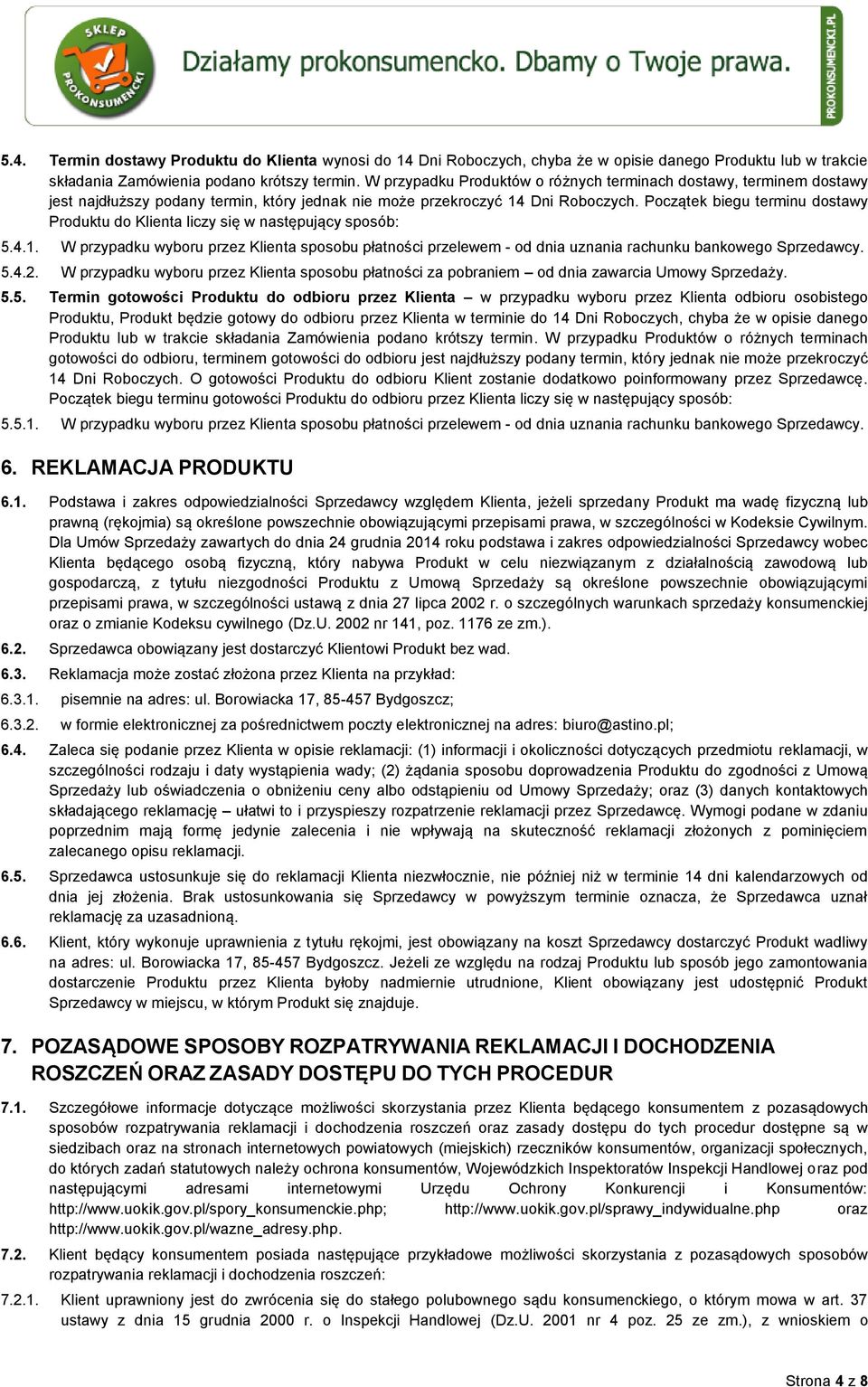 SKLEP PROKONSUMENCKI

Działamy prokonsumencko. Dbamy o Twoje prawa.

PROKONSUMENCKI.PL

5.4. Termin dostawy Produktu do Klienta wynosi do 14 Dni Roboczych, chyba że w opisie danego Produktu lub w trakcie składania Zamówienia podano krótszy termin. W przypadku Produktów o różnych terminach dostawy, terminem dostawy jest najdłuższy podany termin, który jednak nie może przekroczyć 14 Dni Roboczych. Początek biegu terminu dostawy Produktu do Klienta liczy się w następujący sposób:

5.4.1. W przypadku wyboru przez Klienta sposobu płatności przelewem - od dnia uznania rachunku bankowego Sprzedawcy.

5.4.2. W przypadku wyboru przez Klienta sposobu płatności za pobraniem – od dnia zawarcia Umowy Sprzedaży.

5.5. Termin gotowości Produktu do odbioru przez Klienta – w przypadku wyboru przez Klienta odbioru osobistego Produktu, Produkt będzie gotowy do odbioru przez Klienta w terminie do 14 Dni Roboczych, chyba że w opisie danego Produktu lub w trakcie składania Zamówienia podano krótszy termin. W przypadku Produktów o różnych terminach gotowości do odbioru, terminem gotowości do odbioru jest najdłuższy podany termin, który jednak nie może przekroczyć 14 Dni Roboczych. O gotowości Produktu do odbioru Klient zostanie dodatkowo poinformowany przez Sprzedawcę. Początek biegu terminu gotowości Produktu do odbioru przez Klienta liczy się w następujący sposób:

5.5.1. W przypadku wyboru przez Klienta sposobu płatności przelewem - od dnia uznania rachunku bankowego Sprzedawcy.

6. REKLAMACJA PRODUKTU

6.1. Podstawa i zakres odpowiedzialności Sprzedawcy względem Klienta, jeżeli sprzedany Produkt ma wadę fizyczną lub prawną (rękojmia) są określone powszechnie obowiązującymi przepisami prawa, w szczególności w Kodeksie Cywilnym. Dla Umów Sprzedaży zawartych do dnia 24 grudnia 2014 roku podstawa i zakres odpowiedzialności Sprzedawcy wobec Klienta będącego osobą fizyczną, który nabywa Produkt w celu niezwiązanym z działalnością zawodową lub gospodarczą, z tytułu niezgodności Produktu z Umową Sprzedaży są określone powszechnie obowiązującymi przepisami prawa, w szczególności ustawą z dnia 27 lipca 2002 r. o szczególnych warunkach sprzedaży konsumenckiej oraz o zmianie Kodeksu cywilnego (Dz.U. 2002 nr 141, poz. 1176 ze zm.).

6.2. Sprzedawca obowiązany jest dostarczyć Klientowi Produkt bez wad.

6.3. Reklamacja może zostać złożona przez Klienta na przykład:

6.3.1. pisemnie na adres: ul. Borowiacka 17, 85-457 Bydgoszcz;

6.3.2. w formie elektronicznej za pośrednictwem poczty elektronicznej na adres: biuro@astino.pl;

6.4. Zaleca się podanie przez Klienta w opisie reklamacji: (1) informacji i okoliczności dotyczących przedmiotu reklamacji, w szczególności rodzaju i daty wystąpienia wady; (2) żądania sposobu doprowadzenia Produktu do zgodności z Umową Sprzedaży lub oświadczenia o obniżeniu ceny albo odstąpieniu od Umowy Sprzedaży; oraz (3) danych kontaktowych składającego reklamację – ułatwi to i przyspieszy rozpatrzenie reklamacji przez Sprzedawcę. Wymogi podane w zdaniu poprzednim mają formę jedynie zalecenia i nie wpływają na skuteczność reklamacji złożonych z pominięciem zalecanego opisu reklamacji.

6.5. Sprzedawca ustosunkuje się do reklamacji Klienta niezwłocznie, nie później niż w terminie 14 dni kalendarzowych od dnia jej złożenia. Brak ustosunkowania się Sprzedawcy w powyższym terminie oznacza, że Sprzedawca uznał reklamację za uzasadnioną.

6.6. Klient, który wykonuje uprawnienia z tytułu rękojmi, jest obowiązany na koszt Sprzedawcy dostarczyć Produkt wadliwy na adres: ul. Borowiacka 17, 85-457 Bydgoszcz. Jeżeli ze względu na rodzaj Produktu lub sposób jego zamontowania dostarczenie Produktu przez Klienta byłoby nadmiernie utrudnione, Klient obowiązany jest udostępnić Produkt Sprzedawcy w miejscu, w którym Produkt się znajduje.

7. POZASĄDOWE SPOSOBY ROZPATRYWANIA REKLAMACJI I DOCHODZENIA ROSZCZEŃ ORAZ ZASADY DOSTĘPU DO TYCH PROCEDUR

7.1. Szczegółowe informacje dotyczące możliwości skorzystania przez Klienta będącego konsumentem z pozasądowych sposobów rozpatrywania reklamacji i dochodzenia roszczeń oraz zasady dostępu do tych procedur dostępne są w siedzibach oraz na stronach internetowych powiatowych (miejskich) rzeczników konsumentów, organizacji społecznych, do których zadań statutowych należy ochrona konsumentów, Wojewódzkich Inspektoratów Inspekcji Handlowej oraz pod następującymi adresami internetowymi Urzędu Ochrony Konkurencji i Konsumentów: http://www.uokik.gov.pl/spory_konsumenckie.php; http://www.uokik.gov.pl/sprawy_indywidualne.php oraz http://www.uokik.gov.pl/wazne_adresy.php.

7.2. Klient będący konsumentem posiada następujące przykładowe możliwości skorzystania z pozasądowych sposobów rozpatrywania reklamacji i dochodzenia roszczeń:

7.2.1. Klient uprawniony jest do zwrócenia się do stałego polubownego sądu konsumenckiego, o którym mowa w art. 37 ustawy z dnia 15 grudnia 2000 r. o Inspekcji Handlowej (Dz.U. 2001 nr 4 poz. 25 ze zm.), z wnioskiem o

Strona 4 z 8